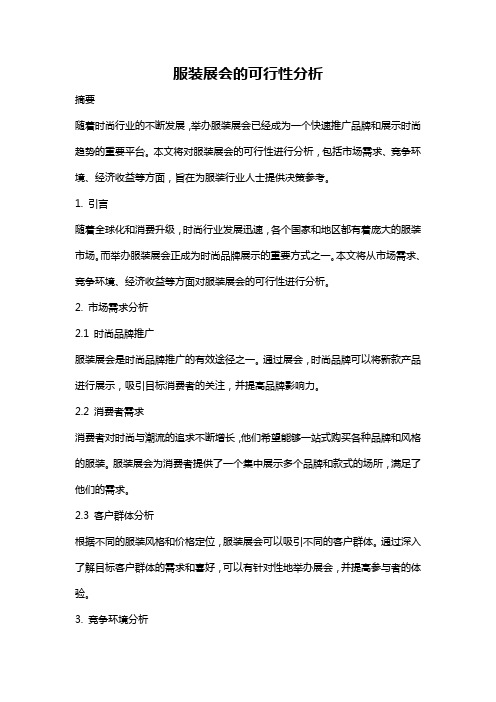 服装展会的可行性分析

摘要

随着时尚行业的不断发展，举办服装展会已经成为一个快速推广品牌和展示时尚趋势的重要平台。本文将对服装展会的可行性进行分析，包括市场需求、竞争环境、经济收益等方面，旨在为服装行业人士提供决策参考。

1. 引言

随着全球化和消费升级，时尚行业发展迅速，各个国家和地区都有着庞大的服装市场。而举办服装展会正成为时尚品牌展示的重要方式之一。本文将从市场需求、竞争环境、经济收益等方面对服装展会的可行性进行分析。

2. 市场需求分析

2.1 时尚品牌推广

服装展会是时尚品牌推广的有效途径之一。通过展会，时尚品牌可以将新款产品进行展示，吸引目标消费者的关注，并提高品牌影响力。

2.2 消费者需求

消费者对时尚与潮流的追求不断增长，他们希望能够一站式购买各种品牌和风格的服装。服装展会为消费者提供了一个集中展示多个品牌和款式的场所，满足了他们的需求。

2.3 客户群体分析

根据不同的服装风格和价格定位，服装展会可以吸引不同的客户群体。通过深入了解目标客户群体的需求和喜好，可以有针对性地举办展会，并提高参与者的体验。

3. 竞争环境分析